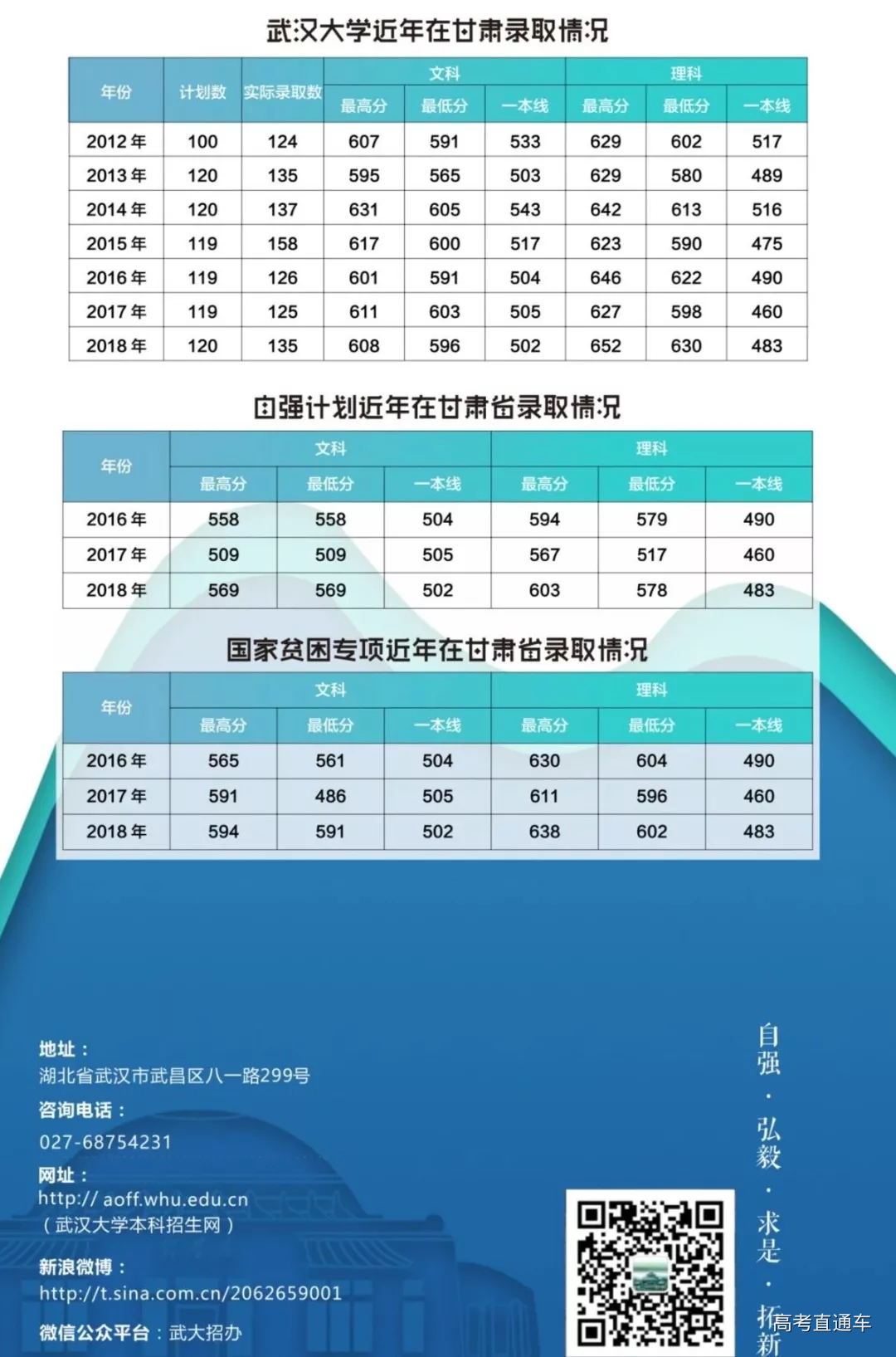 武汉大学近年在甘肃录取情况

| 年份 | 计划数 | 实际录取数 | 文科 | | | 理科 | | |
|---|---|---|---|---|---|---|---|---|
| | | | 最高分 | 最低分 | 一本线 | 最高分 | 最低分 | 一本线 |
| 2012年 | 100 | 124 | 607 | 591 | 533 | 629 | 602 | 517 |
| 2013年 | 120 | 135 | 595 | 565 | 503 | 629 | 580 | 489 |
| 2014年 | 120 | 137 | 631 | 605 | 543 | 642 | 613 | 516 |
| 2015年 | 119 | 158 | 617 | 600 | 517 | 623 | 590 | 475 |
| 2016年 | 119 | 126 | 601 | 591 | 504 | 646 | 622 | 490 |
| 2017年 | 119 | 125 | 611 | 603 | 505 | 627 | 598 | 460 |
| 2018年 | 120 | 135 | 608 | 596 | 502 | 652 | 630 | 483 |

自强计划近年在甘肃省录取情况

| 年份 | 文科 | | | 理科 | | |
|---|---|---|---|---|---|---|
| | 最高分 | 最低分 | 一本线 | 最高分 | 最低分 | 一本线 |
| 2016年 | 558 | 558 | 504 | 594 | 579 | 490 |
| 2017年 | 509 | 509 | 505 | 567 | 517 | 460 |
| 2018年 | 569 | 569 | 502 | 603 | 578 | 483 |

国家贫困专项近年在甘肃省录取情况

| 年份 | 文科 | | | 理科 | | |
|---|---|---|---|---|---|---|
| | 最高分 | 最低分 | 一本线 | 最高分 | 最低分 | 一本线 |
| 2016年 | 565 | 561 | 504 | 630 | 604 | 490 |
| 2017年 | 591 | 486 | 505 | 611 | 596 | 460 |
| 2018年 | 594 | 591 | 502 | 638 | 602 | 483 |

地址：
湖北省武汉市武昌区八一路299号
咨询电话：
027-68754231
网址：
http:// aoff.whu.edu.cn
（武汉大学本科招生网）
新浪微博：
http://t.sina.com.cn/2062659001
微信公众平台：武大招办

自强·弘毅·求是·拓新

高考直通车